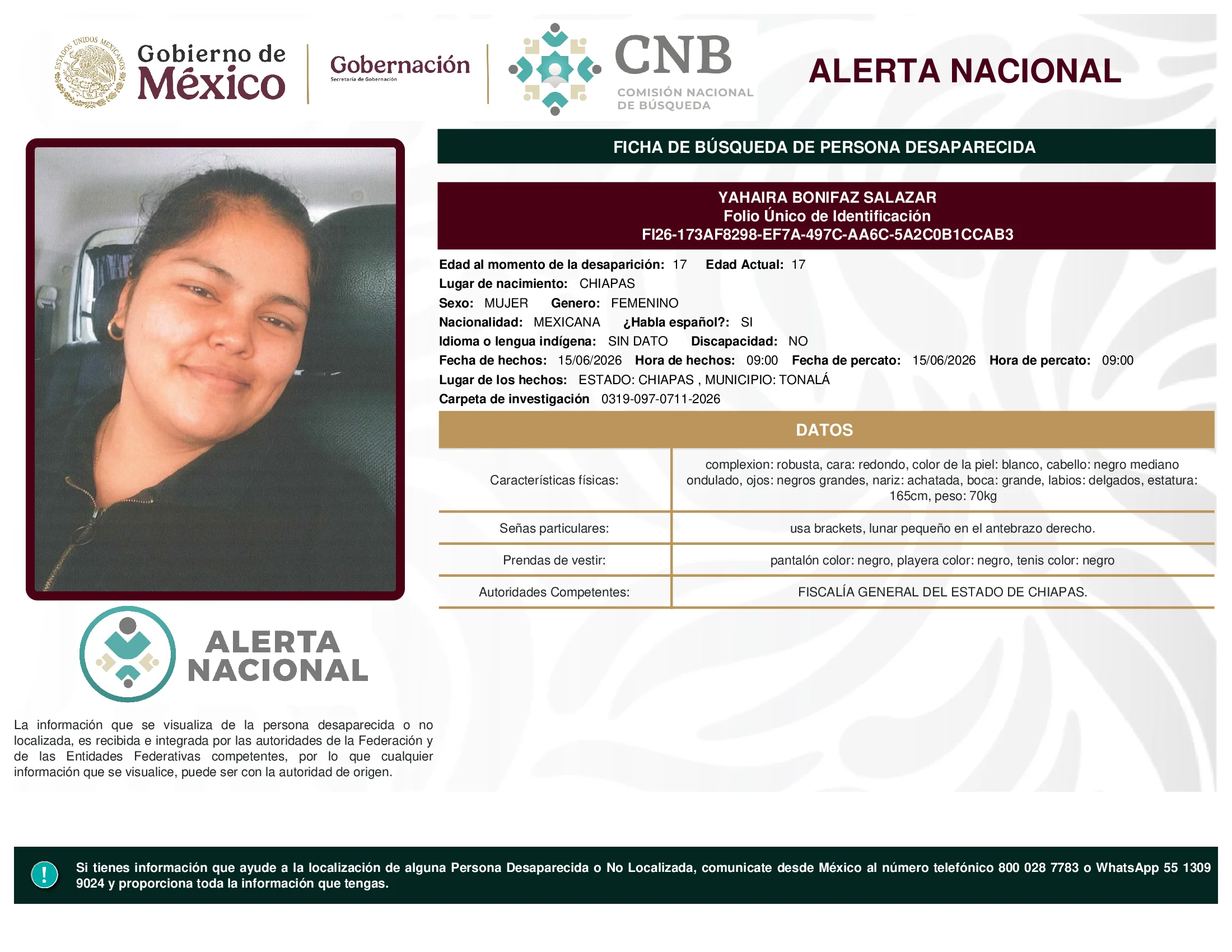 ESTADOS UNIDOS MEXICANOS

Gobierno de México

Gobernación
Secretaría de Gobernación

CNB
COMISIÓN NACIONAL DE BÚSQUEDA

ALERTA NACIONAL

FICHA DE BÚSQUEDA DE PERSONA DESAPARECIDA

YAHAIRA BONIFAZ SALAZAR
Folio Único de Identificación
FI26-173AF8298-EF7A-497C-AA6C-5A2C0B1CCAB3

Edad al momento de la desaparición: 17 Edad Actual: 17
Lugar de nacimiento: CHIAPAS
Sexo: MUJER Genero: FEMENINO
Nacionalidad: MEXICANA ¿Habla español?: SI
Idioma o lengua indígena: SIN DATO Discapacidad: NO
Fecha de hechos: 15/06/2026 Hora de hechos: 09:00 Fecha de percato: 15/06/2026 Hora de percato: 09:00
Lugar de los hechos: ESTADO: CHIAPAS , MUNICIPIO: TONALÁ
Carpeta de investigación 0319-097-0711-2026

DATOS

| Características físicas: | complexion: robusta, cara: redondo, color de la piel: blanco, cabello: negro mediano ondulado, ojos: negros grandes, nariz: achatada, boca: grande, labios: delgados, estatura: 165cm, peso: 70kg |
|---|---|
| Señas particulares: | usa brackets, lunar pequeño en el antebrazo derecho. |
| Prendas de vestir: | pantalón color: negro, playera color: negro, tenis color: negro |
| Autoridades Competentes: | FISCALÍA GENERAL DEL ESTADO DE CHIAPAS. |

ALERTA NACIONAL

La información que se visualiza de la persona desaparecida o no localizada, es recibida e integrada por las autoridades de la Federación y de las Entidades Federativas competentes, por lo que cualquier información que se visualice, puede ser con la autoridad de origen.

!

Si tienes información que ayude a la localización de alguna Persona Desaparecida o No Localizada, comunicate desde México al número telefónico 800 028 7783 o WhatsApp 55 1309 9024 y proporciona toda la información que tengas.